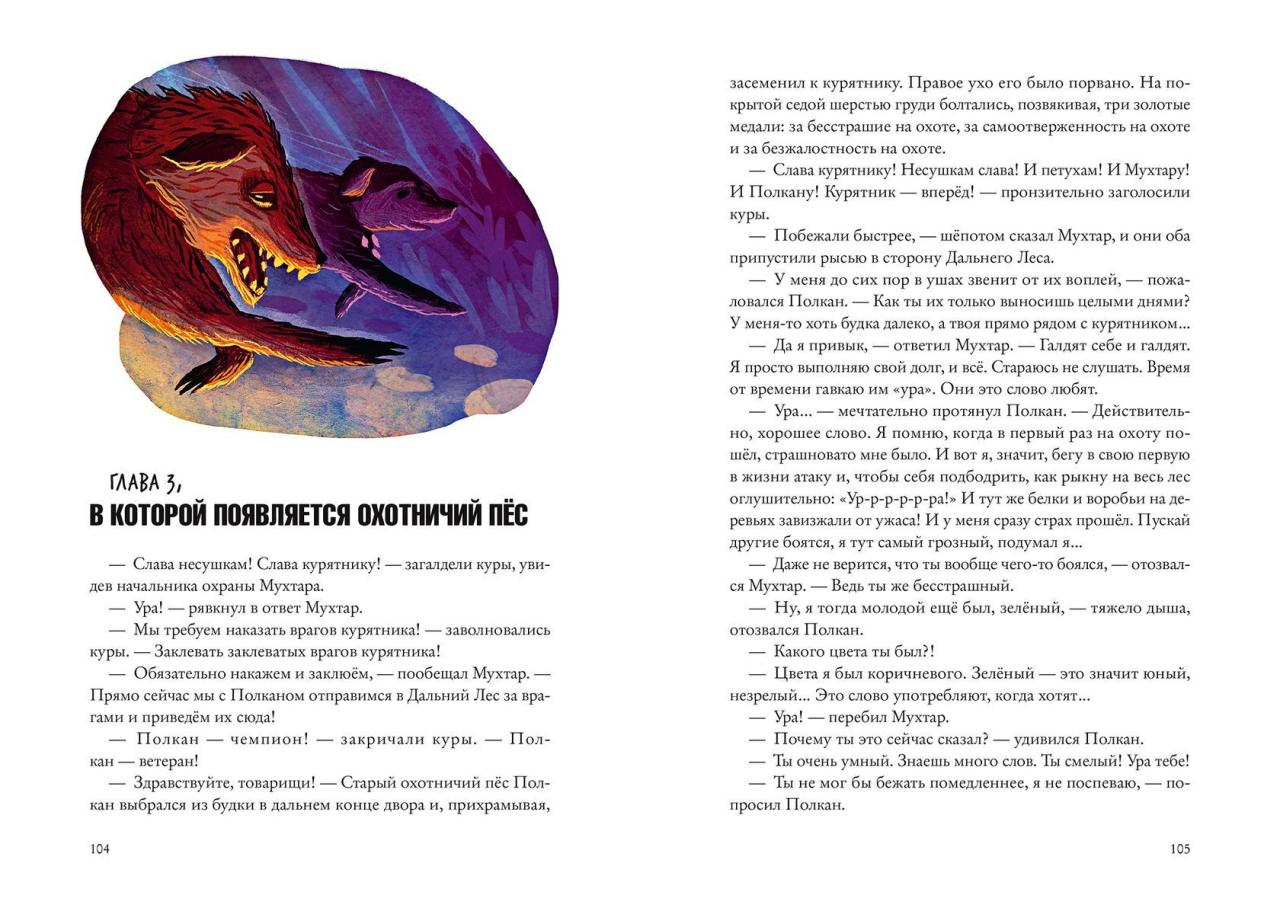 ГЛАВА 3,
В КОТОРОЙ ПОЯВЛЯЕТСЯ ОХОТНИЧИЙ ПЁС

— Слава несушкам! Слава курятнику! — загалдели куры, увидев начальника охраны Мухтара.

— Ура! — рявкнул в ответ Мухтар.

— Мы требуем наказать врагов курятника! — заволновались куры. — Заклевать заклеватых врагов курятника!

— Обязательно накажем и заклюём, — пообещал Мухтар. — Прямо сейчас мы с Полканом отправимся в Дальний Лес за врагами и приведём их сюда!

— Полкан — чемпион! — закричали куры. — Полкан — ветеран!

— Здравствуйте, товарищи! — Старый охотничий пёс Полкан выбрался из будки в дальнем конце двора и, прихрамывая,

104

засеменил к курятнику. Правое ухо его было порвано. На покрытой седой шерстью груди болтались, позвякивая, три золотые медали: за бесстрашие на охоте, за самоотверженность на охоте и за безжалостность на охоте.

— Слава курятнику! Несушкам слава! И петухам! И Мухтару! И Полкану! Курятник — вперёд! — пронзительно заголосили куры.

— Побежали быстрее, — шёпотом сказал Мухтар, и они оба припустили рысью в сторону Дальнего Леса.

— У меня до сих пор в ушах звенит от их воплей, — пожаловался Полкан. — Как ты их только выносишь целыми днями? У меня-то хоть будка далеко, а твоя прямо рядом с курятником...

— Да я привык, — ответил Мухтар. — Галдят себе и галдят. Я просто выполняю свой долг, и всё. Стараюсь не слушать. Время от времени гавкаю им «ура». Они это слово любят.

— Ура... — мечтательно протянул Полкан. — Действительно, хорошее слово. Я помню, когда в первый раз на охоту пошёл, страшновато мне было. И вот я, значит, бегу в свою первую в жизни атаку и, чтобы себя подбодрить, как рыкну на весь лес оглушительно: «Ур-р-р-р-р-ра!» И тут же белки и воробьи на деревьях завизжали от ужаса! И у меня сразу страх прошёл. Пускай другие боятся, я тут самый грозный, подумал я...

— Даже не верится, что ты вообще чего-то боялся, — отозвался Мухтар. — Ведь ты же бесстрашный.

— Ну, я тогда молодой ещё был, зелёный, — тяжело дыша, отозвался Полкан.

— Какого цвета ты был?!

— Цвета я был коричневого. Зелёный — это значит юный, незрелый... Это слово употребляют, когда хотят...

— Ура! — перебил Мухтар.

— Почему ты это сейчас сказал? — удивился Полкан.

— Ты очень умный. Знаешь много слов. Ты смелый! Ура тебе!

— Ты не мог бы бежать помедленнее, я не поспеваю, — попросил Полкан.

105